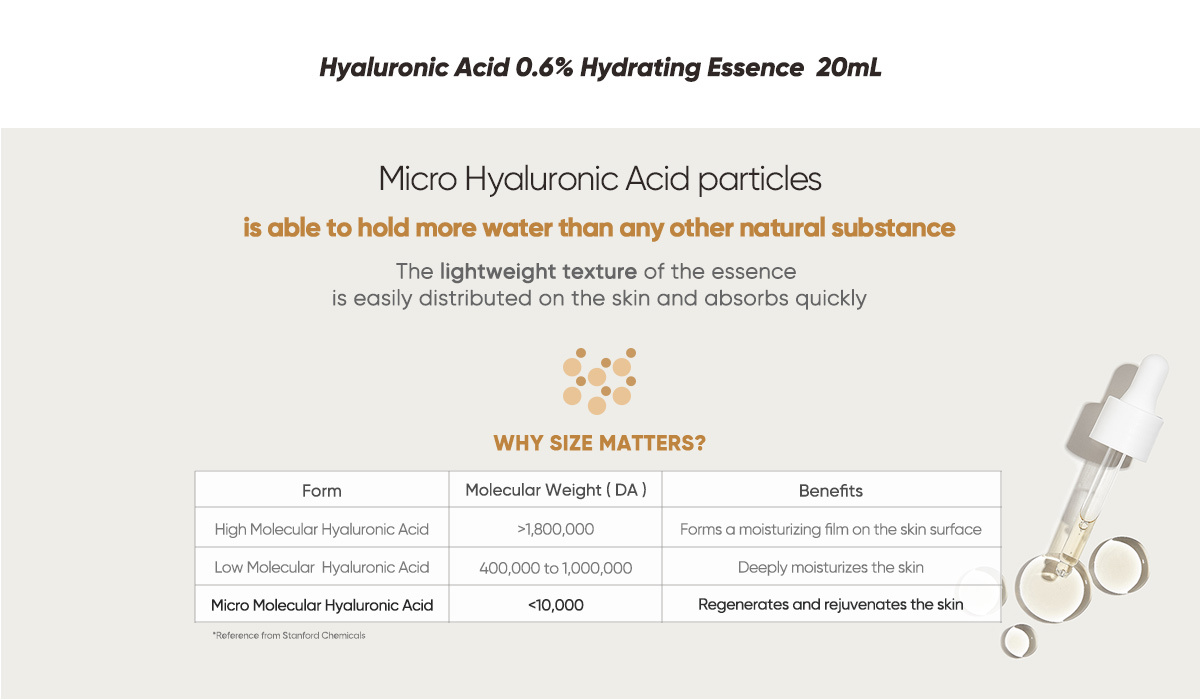 Hyaluronic Acid 0.6% Hydrating Essence 20mL

Micro Hyaluronic Acid particles

is able to hold more water than any other natural substance

The lightweight texture of the essence is easily distributed on the skin and absorbs quickly

WHY SIZE MATTERS?

| Form | Molecular Weight ( DA ) | Benefits |
|---|---|---|
| High Molecular Hyaluronic Acid | >1,800,000 | Forms a moisturizing film on the skin surface |
| Low Molecular Hyaluronic Acid | 400,000 to 1,000,000 | Deeply moisturizes the skin |
| Micro Molecular Hyaluronic Acid | <10,000 | Regenerates and rejuvenates the skin |

*Reference from Stanford Chemicals